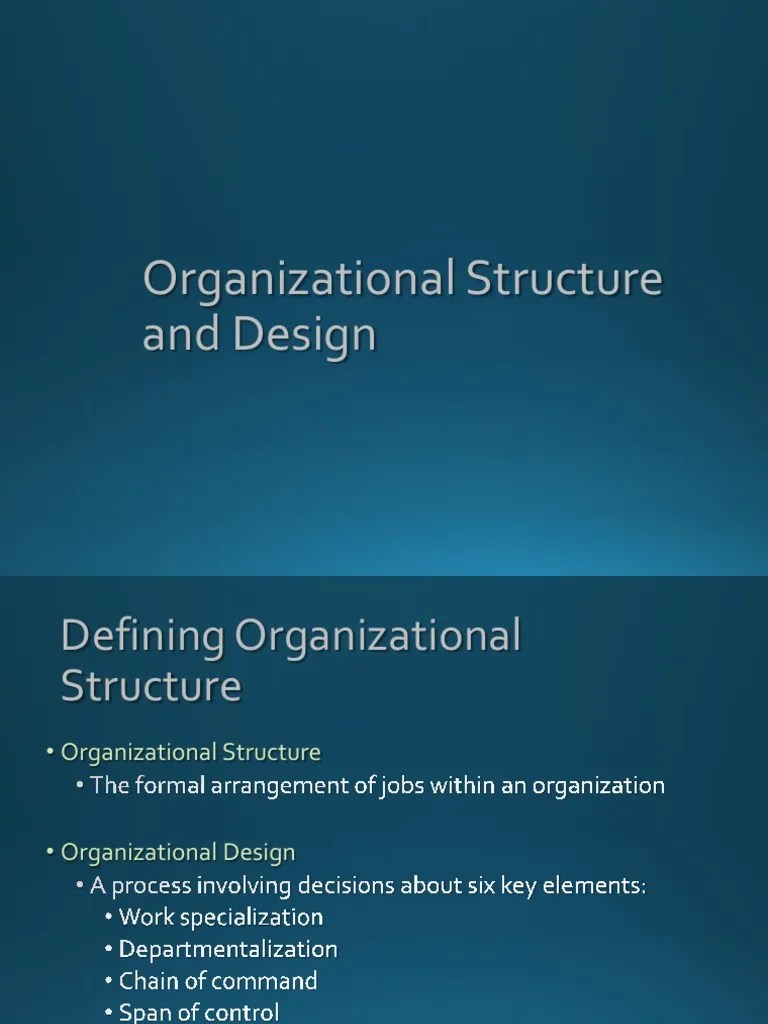 Organizational Structure and Design

Defining Organizational Structure

• Organizational Structure
• The formal arrangement of jobs within an organization

• Organizational Design
• A process involving decisions about six key elements:
• Work specialization
• Departmentalization
• Chain of command
• Span of control